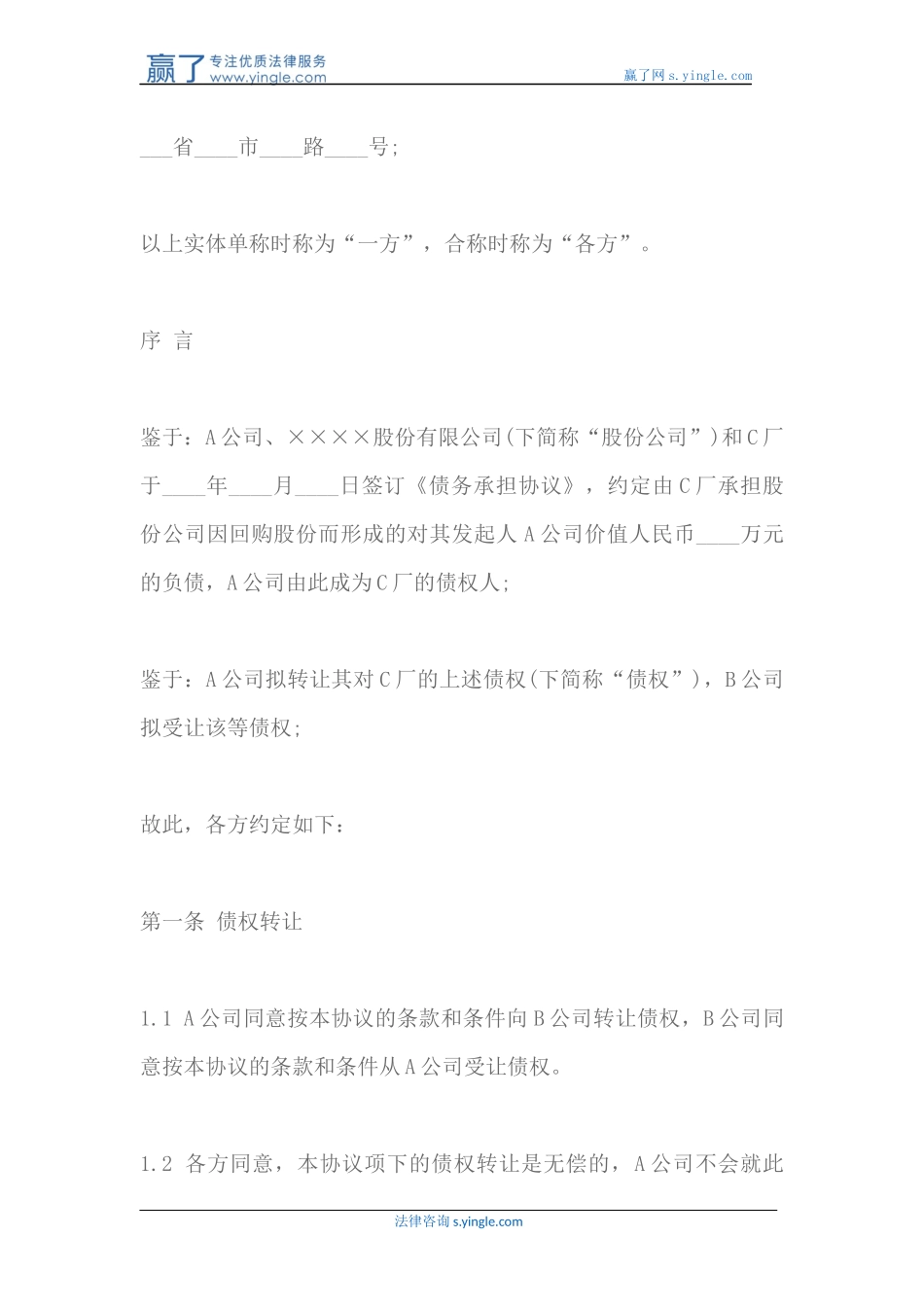 赢了 专注优质法律服务 www.yingle.com

赢了网 s.yingle.com

___省____市____路____号;

以上实体单称时称为“一方”，合称时称为“各方”。

序 言

鉴于：A公司、××××股份有限公司(下简称“股份公司”)和C厂于____年____月____日签订《债务承担协议》，约定由C厂承担股份公司因回购股份而形成的对其发起人A公司价值人民币____万元的负债，A公司由此成为C厂的债权人;

鉴于：A公司拟转让其对C厂的上述债权(下简称“债权”)，B公司拟受让该等债权;

故此，各方约定如下：

第一条 债权转让

1.1 A公司同意按本协议的条款和条件向B公司转让债权，B公司同意按本协议的条款和条件从A公司受让债权。

1.2 各方同意，本协议项下的债权转让是无偿的，A公司不会就此

法律咨询 s.yingle.com